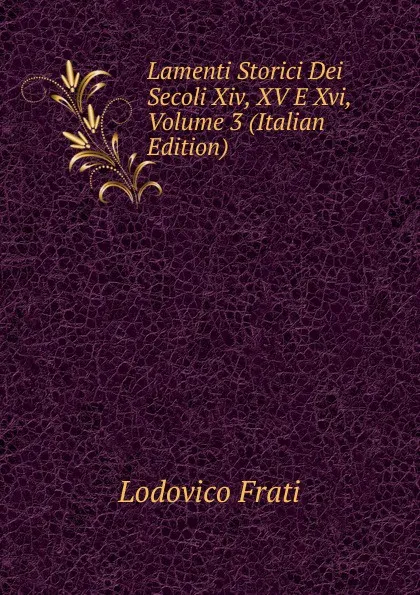 Lamenti Storici Dei Secoli Xiv, XV E Xvi, Volume 3 (Italian Edition)

Lodovico Frati